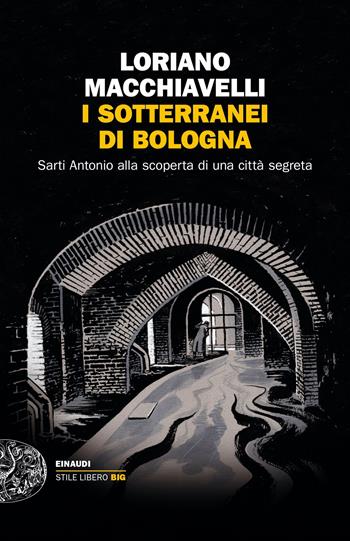 LORIANO
MACCHIAVELLI
I SOTTERRANEI
DI BOLOGNA

Sarti Antonio alla scoperta di una città segreta

EINAUDI
STILE LIBERO BIG